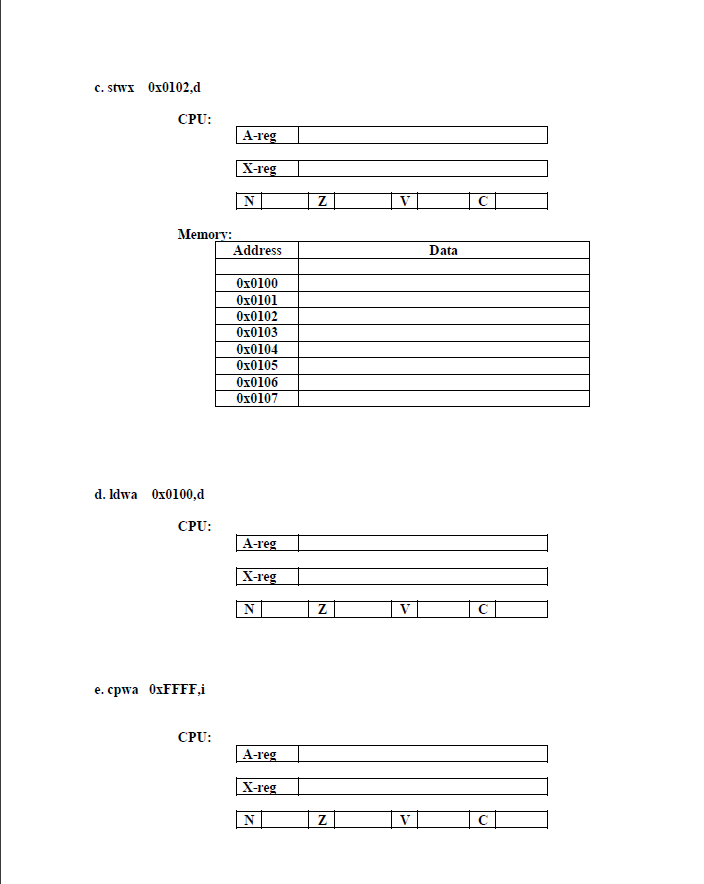 c. stwx 0x0102,d

CPU:

| A-reg | |
|---|---|

| X-reg | |
|---|---|

| N | | Z | | V | | C | |
|---|---|---|---|---|---|---|---|

Memory:

| Address | Data |
|---|---|
| | |
| 0x0100 | |
| 0x0101 | |
| 0x0102 | |
| 0x0103 | |
| 0x0104 | |
| 0x0105 | |
| 0x0106 | |
| 0x0107 | |

d. ldwa 0x0100,d

CPU:

| A-reg | |
|---|---|

| X-reg | |
|---|---|

| N | | Z | | V | | C | |
|---|---|---|---|---|---|---|---|

e. cpwa 0xFFFF,i

CPU:

| A-reg | |
|---|---|

| X-reg | |
|---|---|

| N | | Z | | V | | C | |
|---|---|---|---|---|---|---|---|